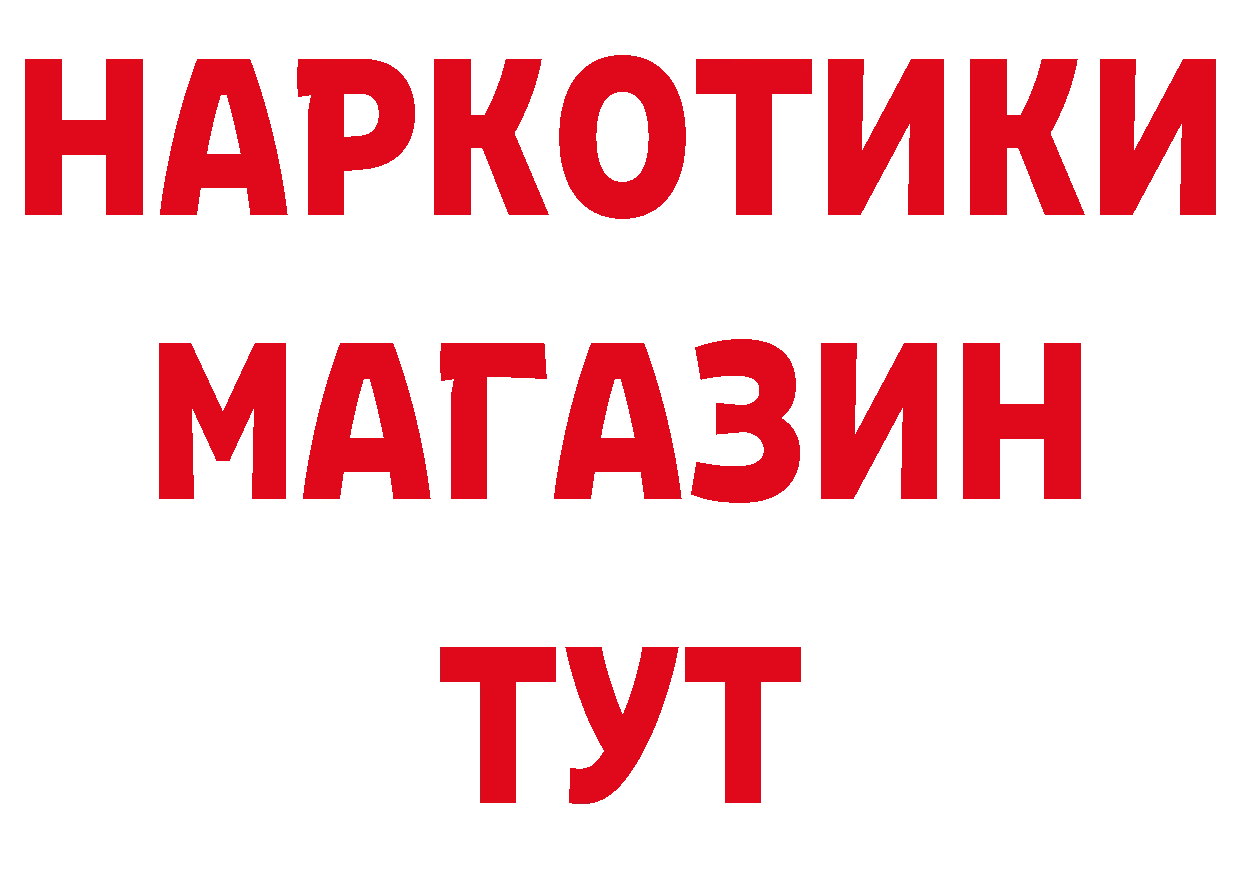 НАРКОТИКИ
МАГАЗИН
ТУТ